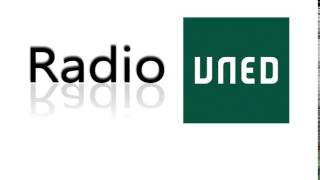 Radio UNED